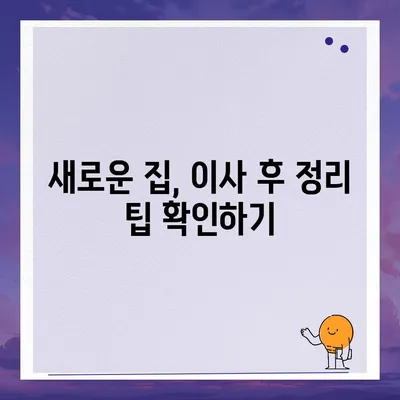 새로운 집, 이사 후 정리 팁 확인하기